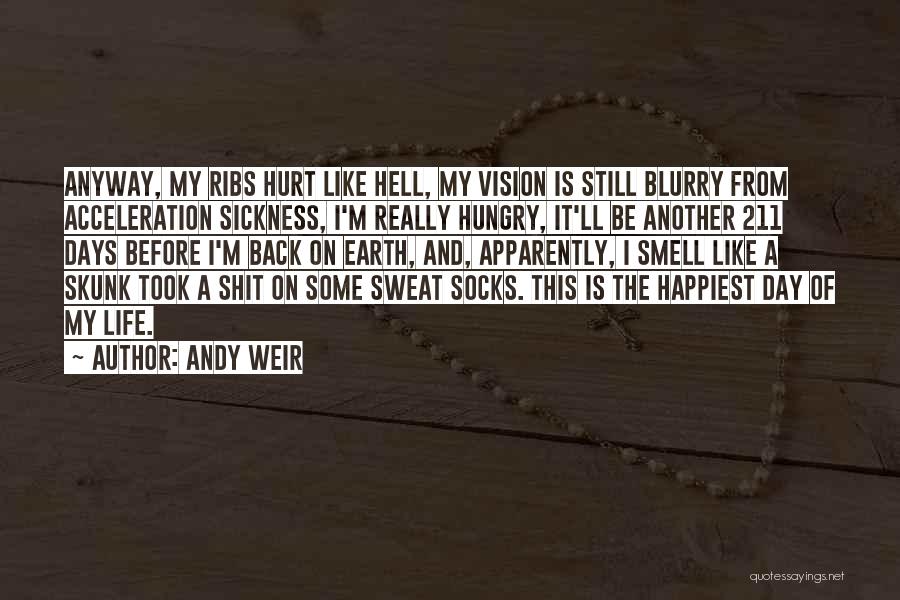 ANYWAY, MY RIBS HURT LIKE HELL, MY VISION IS STILL BLURRY FROM ACCELERATION SICKNESS, I'M REALLY HUNGRY, IT'LL BE ANOTHER 211 DAYS BEFORE I'M BACK ON EARTH, AND, APPARENTLY, I SMELL LIKE A SKUNK TOOK A SHIT ON SOME SWEAT SOCKS. THIS IS THE HAPPIEST DAY OF MY LIFE.

~ AUTHOR: ANDY WEIR

quotessayings.net